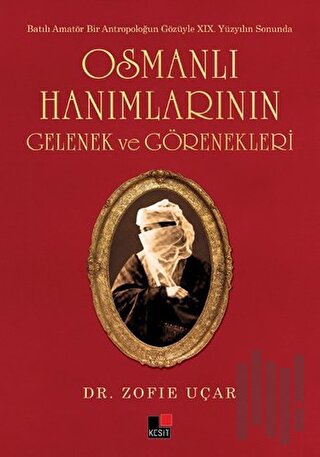 Batılı Amatör Bir Antropoloğun Gözüyle XIX. Yüzyılın Sonunda

OSMANLI HANIMLARININ GELENEK ve GÖRENEKLERİ

DR. ZOFIE UÇAR

KESİT